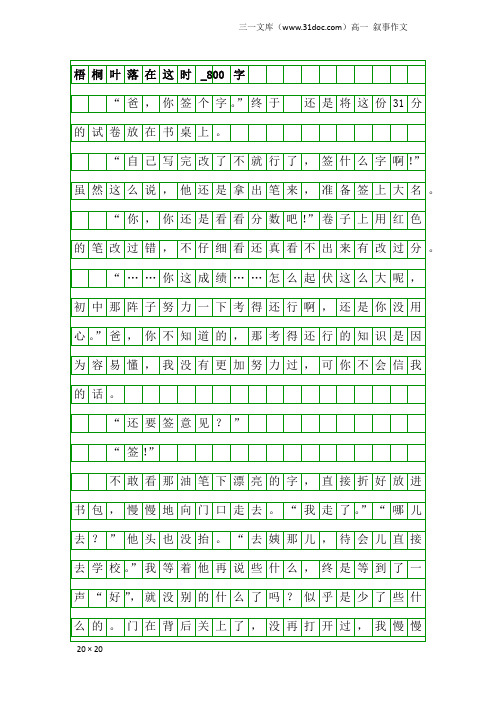 三一文库（www.31doc.com）高一 叙事作文

梧桐叶落在这时_800字

“爸，你签个字。”终于 还是将这份31分的试卷放在书桌上。

“自己写完改了不就行了，签什么字啊!”虽然这么说，他还是拿出笔来，准备签上大名。

“你，你还是看看分数吧!”卷子上用红色的笔改过错，不仔细看还真看不出来有改过分。

“……你这成绩……怎么起伏这么大呢，初中那阵子努力一下考得还行啊，还是你没用心。”爸，你不知道的，那考得还行的知识是因为容易懂，我没有更加努力过，可你不会信我的话。

“还要签意见？”

“签!”

不敢看那油笔下漂亮的字，直接折好放进书包，慢慢地向门口走去。“我走了。”“哪儿去？”他头也没抬。“去姨那儿，待会儿直接去学校。”我等着他再说些什么，终是等到了一声“好”，就没别的什么了吗？似乎是少了些什么的。门在背后关上了，没再打开过，我慢慢

20×20